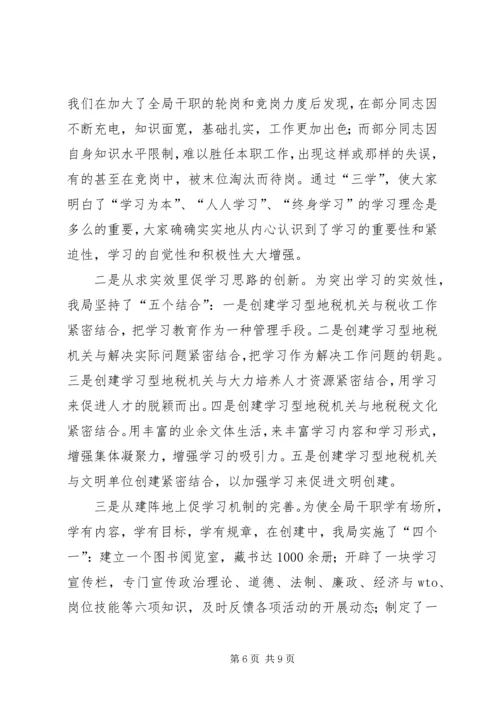 我们在加大了全局干职的轮岗和竞岗力度后发现，在部分同志因不断充电，知识面宽，基础扎实，工作更加出色；而部分同志因自身知识水平限制，难以胜任本职工作，出现这样或那样的失误，有的甚至在竞岗中，被末位淘汰而待岗。通过“三学”，使大家明白了“学习为本”、“人人学习”、“终身学习”的学习理念是多么的重要，大家确确实实地从内心认识到了学习的重要性和紧迫性，学习的自觉性和积极性大大增强。

二是从求实效里促学习思路的创新。为突出学习的实效性，我局坚持了“五个结合”：一是创建学习型地税机关与税收工作紧密结合，把学习教育作为一种管理手段。二是创建学习型地税机关与解决实际问题紧密结合，把学习作为解决工作问题的钥匙。三是创建学习型地税机关与大力培养人才资源紧密结合，用学习来促进人才的脱颖而出。四是创建学习型地税机关与地税税文化紧密结合。用丰富的业余文体生活，来丰富学习内容和学习形式，增强集体凝聚力，增强学习的吸引力。五是创建学习型地税机关与文明单位创建紧密结合，以加强学习来促进文明创建。

三是从建阵地上促学习机制的完善。为使全局干职学有场所，学有内容，学有目标，学有规章，在创建中，我局实施了“四个一”：建立一个图书阅览室，藏书达1000余册；开辟了一块学习宣传栏，专门宣传政治理论、道德、法制、廉政、经济与wto、岗位技能等六项知识，及时反馈各项活动的开展动态；制定了一

第6页 共9页